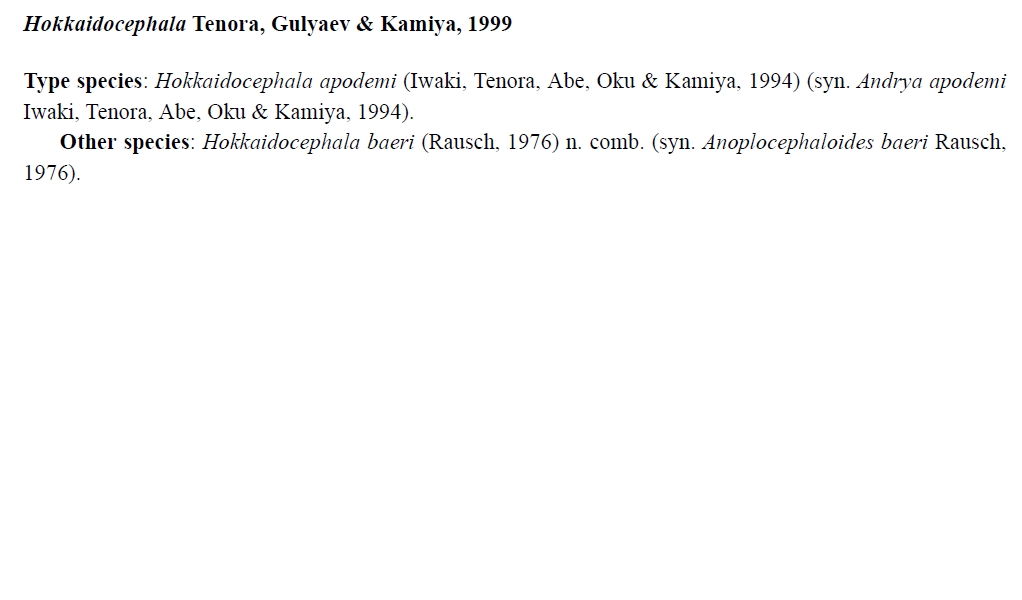 Hokkaidocephala Tenora, Gulyaev & Kamiya, 1999

Type species: Hokkaidocephala apodemi (Iwaki, Tenora, Abe, Oku & Kamiya, 1994) (syn. Andrya apodemi Iwaki, Tenora, Abe, Oku & Kamiya, 1994).

Other species: Hokkaidocephala baeri (Rausch, 1976) n. comb. (syn. Anoplocephaloides baeri Rausch, 1976).